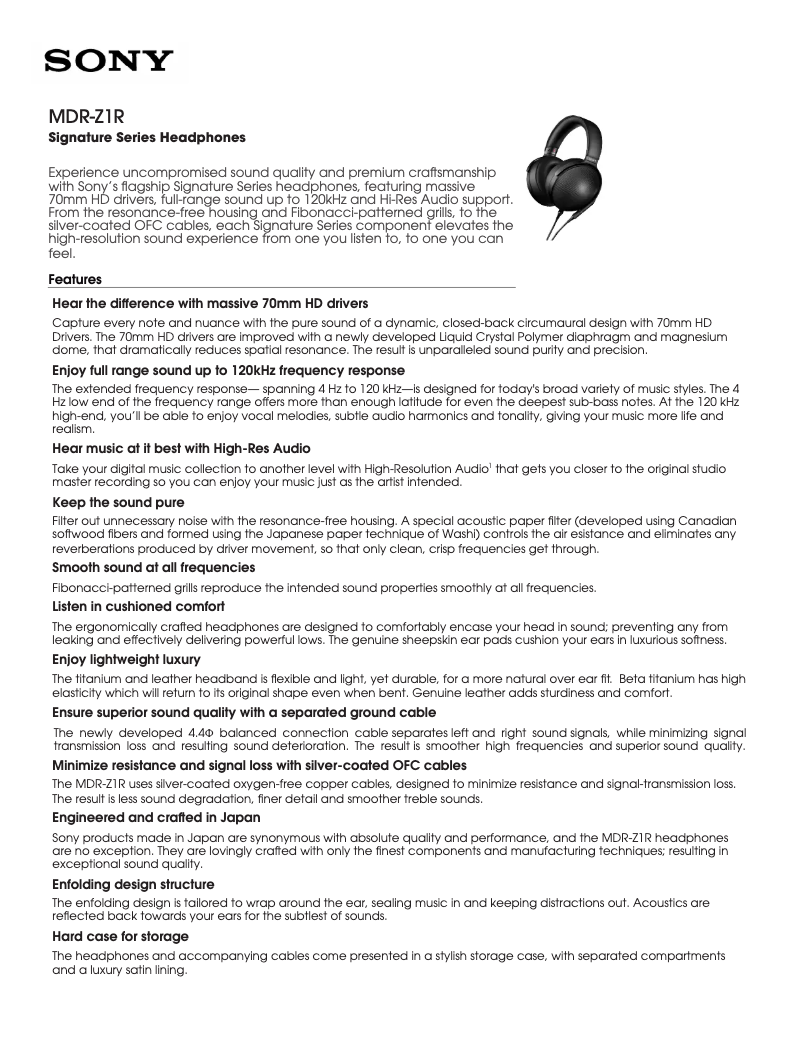 SONY

MDR-Z1R
Signature Series Headphones

Experience uncompromised sound quality and premium craftsmanship with Sony's flagship Signature Series headphones, featuring massive 70mm HD drivers, full-range sound up to 120kHz and Hi-Res Audio support. From the resonance-free housing and Fibonacci-patterned grills, to the silver-coated OFC cables, each Signature Series component elevates the high-resolution sound experience from one you listen to, to one you can feel.

Features

Hear the difference with massive 70mm HD drivers
Capture every note and nuance with the pure sound of a dynamic, closed-back circumaural design with 70mm HD Drivers. The 70mm HD drivers are improved with a newly developed Liquid Crystal Polymer diaphragm and magnesium dome, that dramatically reduces spatial resonance. The result is unparalleled sound purity and precision.

Enjoy full range sound up to 120kHz frequency response
The extended frequency response— spanning 4 Hz to 120 kHz—is designed for today's broad variety of music styles. The 4 Hz low end of the frequency range offers more than enough latitude for even the deepest sub-bass notes. At the 120 kHz high-end, you'll be able to enjoy vocal melodies, subtle audio harmonics and tonality, giving your music more life and realism.

Hear music at it best with High-Res Audio
Take your digital music collection to another level with High-Resolution Audio$^1$ that gets you closer to the original studio master recording so you can enjoy your music just as the artist intended.

Keep the sound pure
Filter out unnecessary noise with the resonance-free housing. A special acoustic paper filter (developed using Canadian softwood fibers and formed using the Japanese paper technique of Washi) controls the air esistance and eliminates any reverberations produced by driver movement, so that only clean, crisp frequencies get through.

Smooth sound at all frequencies
Fibonacci-patterned grills reproduce the intended sound properties smoothly at all frequencies.

Listen in cushioned comfort
The ergonomically crafted headphones are designed to comfortably encase your head in sound; preventing any from leaking and effectively delivering powerful lows. The genuine sheepskin ear pads cushion your ears in luxurious softness.

Enjoy lightweight luxury
The titanium and leather headband is flexible and light, yet durable, for a more natural over ear fit. Beta titanium has high elasticity which will return to its original shape even when bent. Genuine leather adds sturdiness and comfort.

Ensure superior sound quality with a separated ground cable
The newly developed 4.4Φ balanced connection cable separates left and right sound signals, while minimizing signal transmission loss and resulting sound deterioration. The result is smoother high frequencies and superior sound quality.

Minimize resistance and signal loss with silver-coated OFC cables
The MDR-Z1R uses silver-coated oxygen-free copper cables, designed to minimize resistance and signal-transmission loss. The result is less sound degradation, finer detail and smoother treble sounds.

Engineered and crafted in Japan
Sony products made in Japan are synonymous with absolute quality and performance, and the MDR-Z1R headphones are no exception. They are lovingly crafted with only the finest components and manufacturing techniques; resulting in exceptional sound quality.

Enfolding design structure
The enfolding design is tailored to wrap around the ear, sealing music in and keeping distractions out. Acoustics are reflected back towards your ears for the subtlest of sounds.

Hard case for storage
The headphones and accompanying cables come presented in a stylish storage case, with separated compartments and a luxury satin lining.